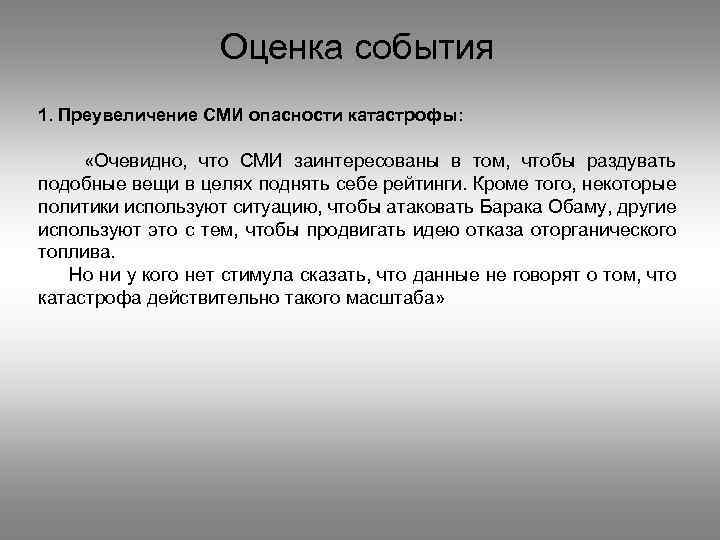 Оценка события

1. Преувеличение СМИ опасности катастрофы:

«Очевидно, что СМИ заинтересованы в том, чтобы раздувать подобные вещи в целях поднять себе рейтинги. Кроме того, некоторые политики используют ситуацию, чтобы атаковать Барака Обаму, другие используют это с тем, чтобы продвигать идею отказа оторганического топлива.

Но ни у кого нет стимула сказать, что данные не говорят о том, что катастрофа действительно такого масштаба»